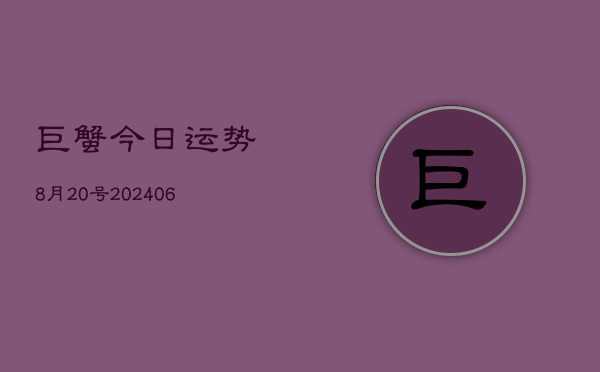 巨蟹今日运势

8月20号202406

巨